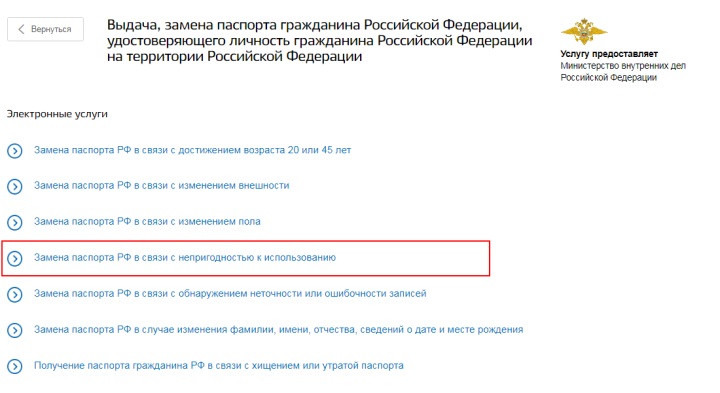 Вернуться

Выдача, замена паспорта гражданина Российской Федерации, удостоверяющего личность гражданина Российской Федерации на территории Российской Федерации

Услугу предоставляет
Министерство внутренних дел Российской Федерации

Электронные услуги

Замена паспорта РФ в связи с достижением возраста 20 или 45 лет

Замена паспорта РФ в связи с изменением внешности

Замена паспорта РФ в связи с изменением пола

Замена паспорта РФ в связи с непригодностью к использованию

Замена паспорта РФ в связи с обнаружением неточности или ошибочности записей

Замена паспорта РФ в случае изменения фамилии, имени, отчества, сведений о дате и месте рождения

Получение паспорта гражданина РФ в связи с хищением или утратой паспорта